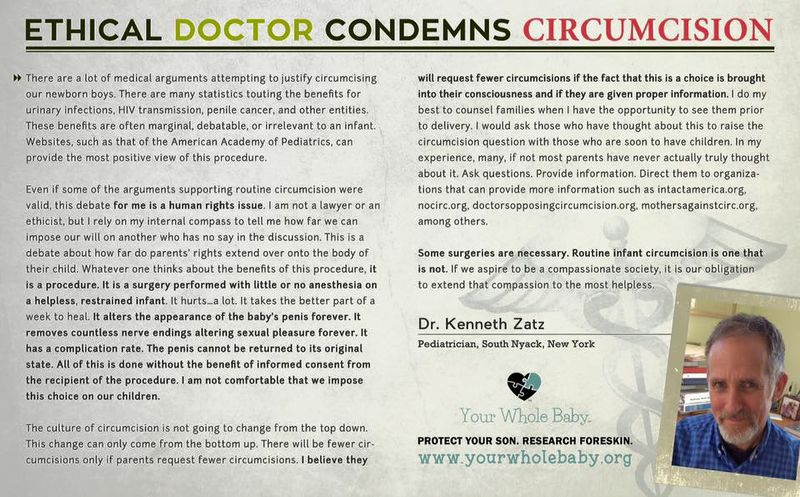 ETHICAL DOCTOR CONDEMNS CIRCUMCISION

There are a lot of medical arguments attempting to justify circumcising our newborn boys. There are many statistics touting the benefits for urinary infections, HIV transmission, penile cancer, and other entities. These benefits are often marginal, debatable, or irrelevant to an infant. Websites, such as that of the American Academy of Pediatrics, can provide the most positive view of this procedure.

Even if some of the arguments supporting routine circumcision were valid, this debate for me is a human rights issue. I am not a lawyer or an ethicist, but I rely on my internal compass to tell me how far we can impose our will on another who has no say in the discussion. This is a debate about how far do parents' rights extend over onto the body of their child. Whatever one thinks about the benefits of this procedure, it is a procedure. It is a surgery performed with little or no anesthesia on a helpless, restrained infant. It hurts…a lot. It takes the better part of a week to heal. It alters the appearance of the baby's penis forever. It removes countless nerve endings altering sexual pleasure forever. It has a complication rate. The penis cannot be returned to its original state. All of this is done without the benefit of informed consent from the recipient of the procedure. I am not comfortable that we impose this choice on our children.

The culture of circumcision is not going to change from the top down. This change can only come from the bottom up. There will be fewer circumcisions only if parents request fewer circumcisions. I believe they will request fewer circumcisions if the fact that this is a choice is brought into their consciousness and if they are given proper information. I do my best to counsel families when I have the opportunity to see them prior to delivery. I would ask those who have thought about this to raise the circumcision question with those who are soon to have children. In my experience, many, if not most parents have never actually truly thought about it. Ask questions. Provide information. Direct them to organizations that can provide more information such as intactamerica.org, nocirc.org, doctorsopposingcircumcision.org, mothersagainstcirc.org, among others.

Some surgeries are necessary. Routine infant circumcision is one that is not. If we aspire to be a compassionate society, it is our obligation to extend that compassion to the most helpless.

Dr. Kenneth Zatz
Pediatrician, South Nyack, New York

Your Whole Baby.

PROTECT YOUR SON. RESEARCH FORESKIN.
www.yourwholebaby.org